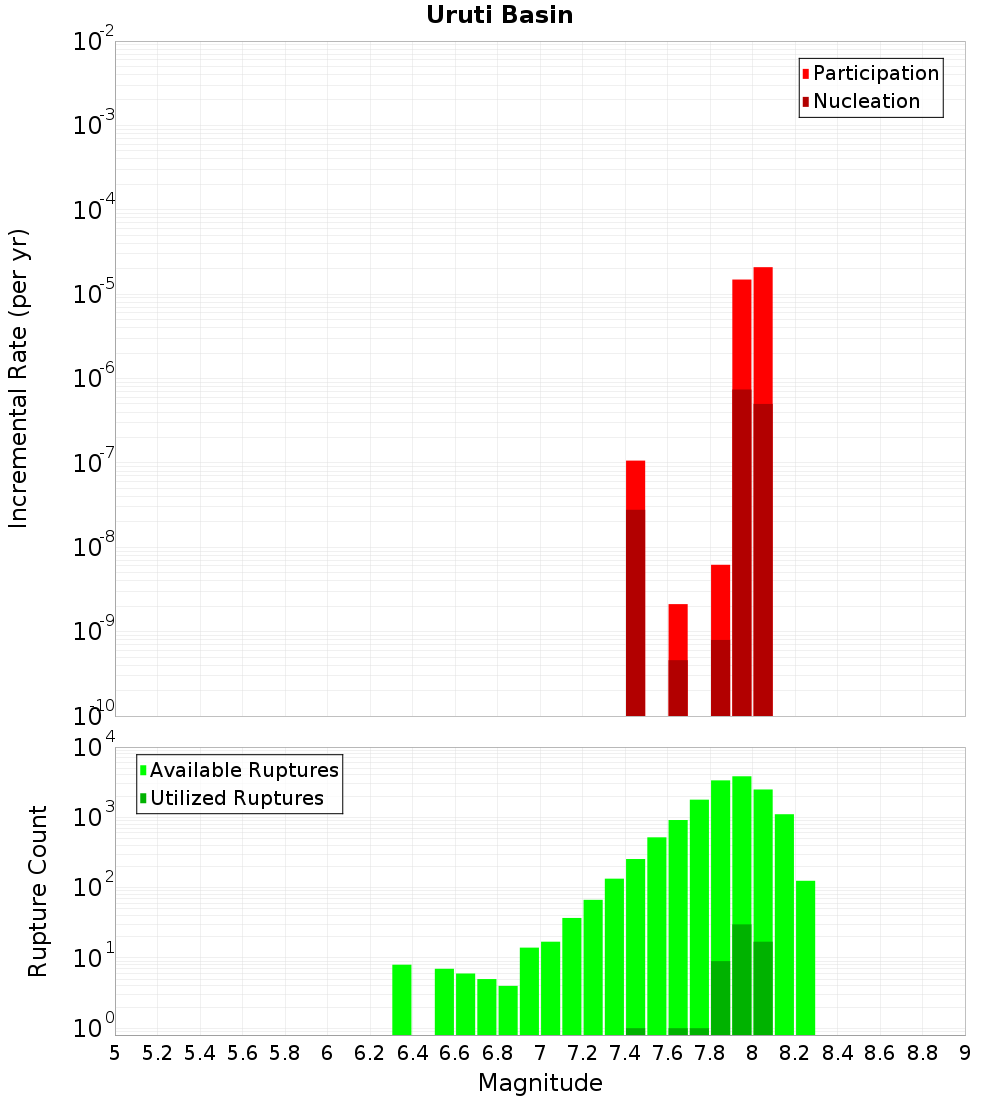 Uruti Basin

Participation
Nucleation

Incremental Rate (per yr)

$10^{-2}$
$10^{-3}$
$10^{-4}$
$10^{-5}$
$10^{-6}$
$10^{-7}$
$10^{-8}$
$10^{-9}$
$10^{-10}$

Available Ruptures
Utilized Ruptures

Rupture Count

$10^{4}$
$10^{3}$
$10^{2}$
$10^{1}$
$10^{0}$

5 5.2 5.4 5.6 5.8 6 6.2 6.4 6.6 6.8 7 7.2 7.4 7.6 7.8 8 8.2 8.4 8.6 8.8 9

Magnitude